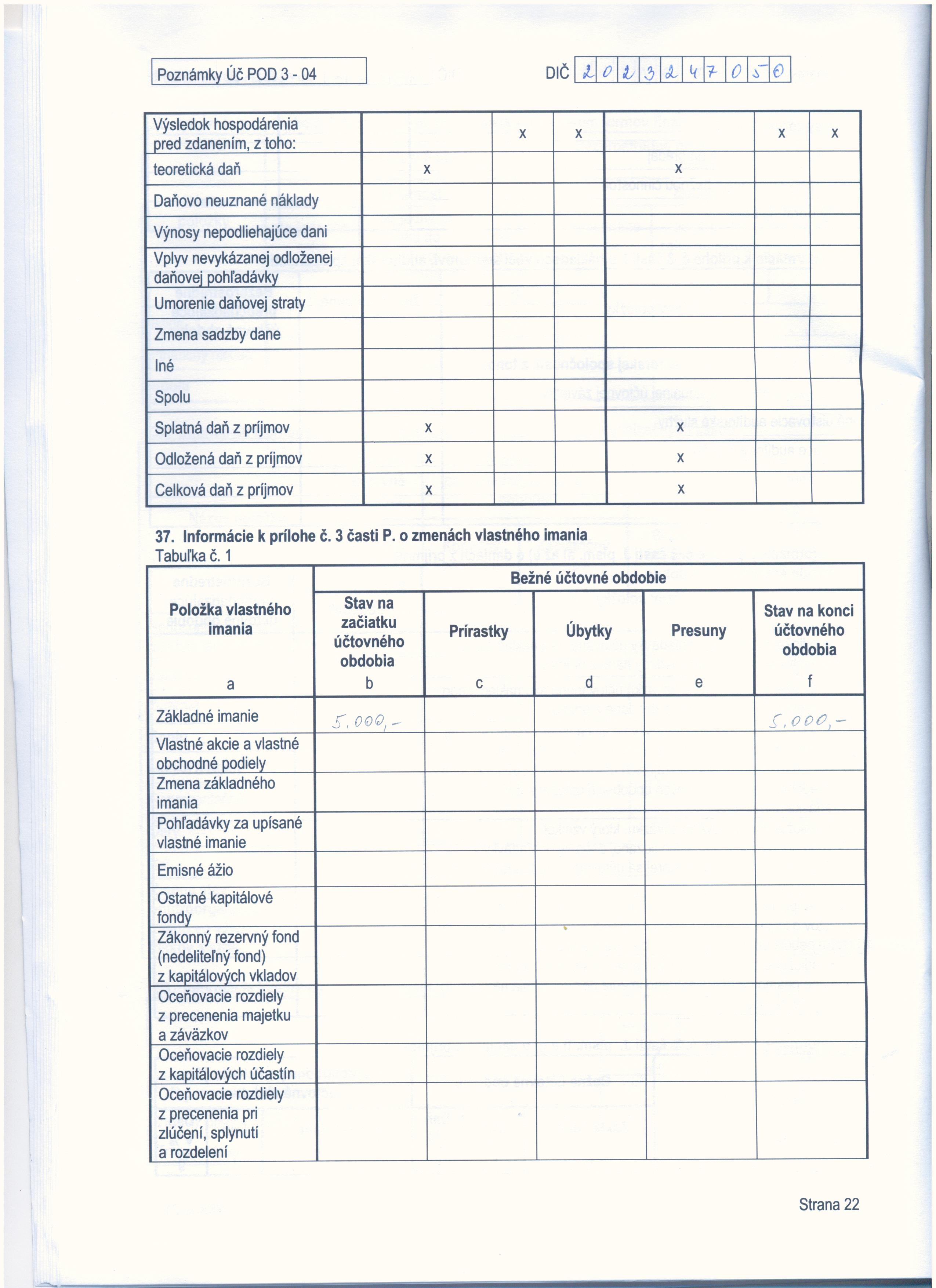 Poznámky Úč POD 3 - 04

DIČ 2 0 2 3 2 4 7 0 5 0

| Výsledok hospodárenia pred zdanením, z toho: | | x | x | | x | x |
|---|---|---|---|---|---|---|
| teoretická daň | x | | | x | | |
| Daňovo neuznané náklady | | | | | | |
| Výnosy nepodliehajúce dani | | | | | | |
| Vplyv nevykázanej odloženej daňovej pohľadávky | | | | | | |
| Umorenie daňovej straty | | | | | | |
| Zmena sadzby dane | | | | | | |
| Iné | | | | | | |
| Spolu | | | | | | |
| Splatná daň z príjmov | x | | | x | | |
| Odložená daň z príjmov | x | | | x | | |
| Celková daň z príjmov | x | | | x | | |

37. Informácie k prílohe č. 3 časti P. o zmenách vlastného imania
Tabuľka č. 1

| Položka vlastného imania | Bežné účtovné obdobie | | | | |
|---|---|---|---|---|---|
| | Stav na začiatku účtovného obdobia | Prírastky | Úbytky | Presuny | Stav na konci účtovného obdobia |
| a | b | c | d | e | f |
| Základné imanie | 5.000,- | | | | 5.000,- |
| Vlastné akcie a vlastné obchodné podiely | | | | | |
| Zmena základného imania | | | | | |
| Pohľadávky za upísané vlastné imanie | | | | | |
| Emisné ážio | | | | | |
| Ostatné kapitálové fondy | | | | | |
| Zákonný rezervný fond (nedeliteľný fond) z kapitálových vkladov | | | | | |
| Oceňovacie rozdiely z precenenia majetku a záväzkov | | | | | |
| Oceňovacie rozdiely z kapitálových účastín | | | | | |
| Oceňovacie rozdiely z precenenia pri zlúčení, splynutí a rozdelení | | | | | |

Strana 22